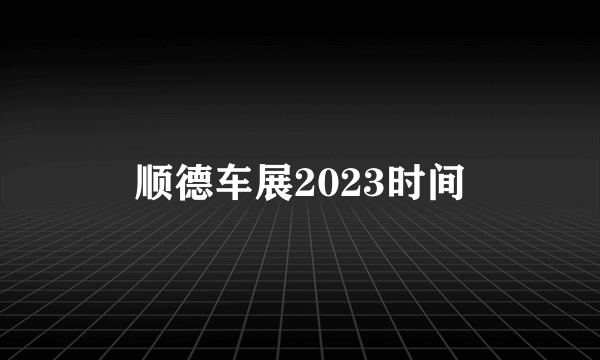 顺德车展2023时间